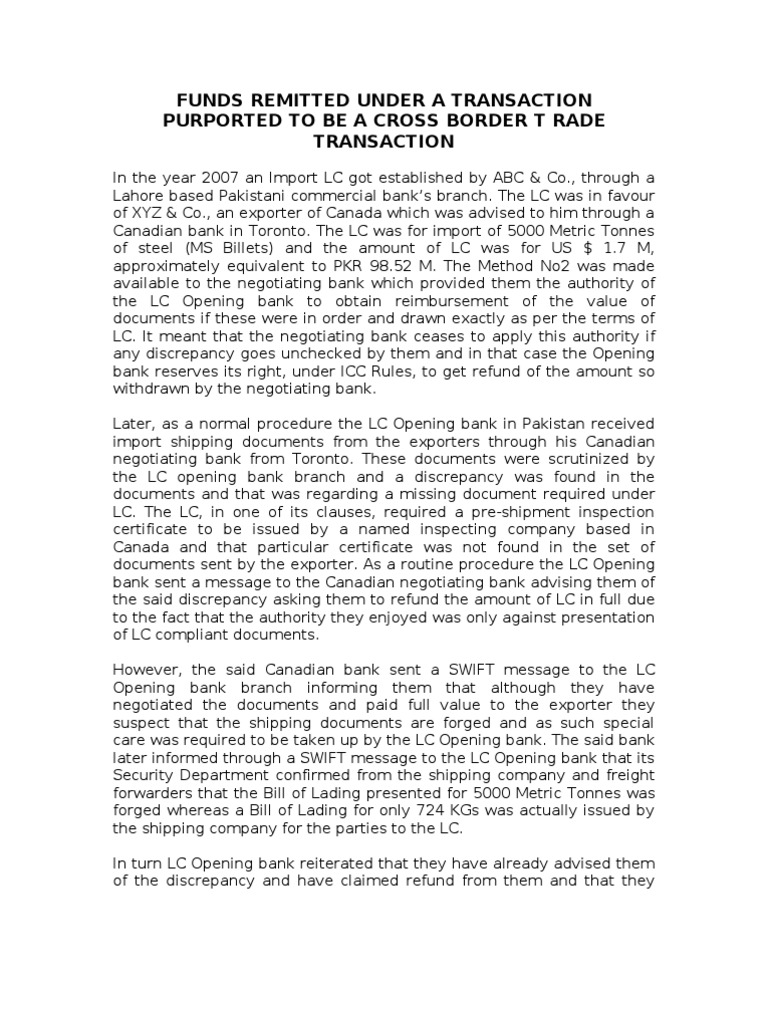 FUNDS REMITTED UNDER A TRANSACTION PURPORTED TO BE A CROSS BORDER T RADE TRANSACTION

In the year 2007 an Import LC got established by ABC & Co., through a Lahore based Pakistani commercial bank's branch. The LC was in favour of XYZ & Co., an exporter of Canada which was advised to him through a Canadian bank in Toronto. The LC was for import of 5000 Metric Tonnes of steel (MS Billets) and the amount of LC was for US $ 1.7 M, approximately equivalent to PKR 98.52 M. The Method No2 was made available to the negotiating bank which provided them the authority of the LC Opening bank to obtain reimbursement of the value of documents if these were in order and drawn exactly as per the terms of LC. It meant that the negotiating bank ceases to apply this authority if any discrepancy goes unchecked by them and in that case the Opening bank reserves its right, under ICC Rules, to get refund of the amount so withdrawn by the negotiating bank.

Later, as a normal procedure the LC Opening bank in Pakistan received import shipping documents from the exporters through his Canadian negotiating bank from Toronto. These documents were scrutinized by the LC opening bank branch and a discrepancy was found in the documents and that was regarding a missing document required under LC. The LC, in one of its clauses, required a pre-shipment inspection certificate to be issued by a named inspecting company based in Canada and that particular certificate was not found in the set of documents sent by the exporter. As a routine procedure the LC Opening bank sent a message to the Canadian negotiating bank advising them of the said discrepancy asking them to refund the amount of LC in full due to the fact that the authority they enjoyed was only against presentation of LC compliant documents.

However, the said Canadian bank sent a SWIFT message to the LC Opening bank branch informing them that although they have negotiated the documents and paid full value to the exporter they suspect that the shipping documents are forged and as such special care was required to be taken up by the LC Opening bank. The said bank later informed through a SWIFT message to the LC Opening bank that its Security Department confirmed from the shipping company and freight forwarders that the Bill of Lading presented for 5000 Metric Tonnes was forged whereas a Bill of Lading for only 724 KGs was actually issued by the shipping company for the parties to the LC.

In turn LC Opening bank reiterated that they have already advised them of the discrepancy and have claimed refund from them and that they